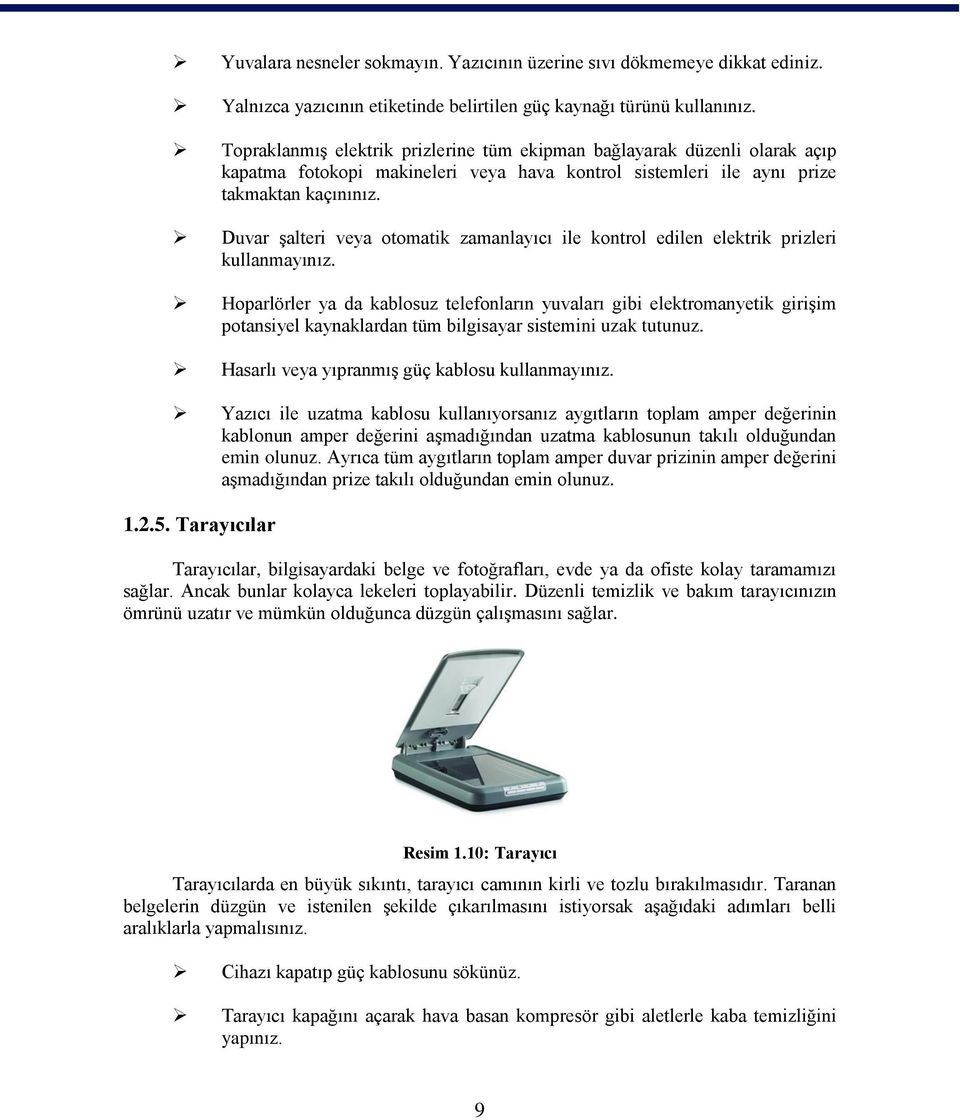 ➢ Yuvalara nesneler sokmayın. Yazıcının üzerine sıvı dökmemeye dikkat ediniz.

➢ Yalnızca yazıcının etiketinde belirtilen güç kaynağı türünü kullanınız.

➢ Topraklanmış elektrik prizlerine tüm ekipman bağlayarak düzenli olarak açıp kapatma fotokopi makineleri veya hava kontrol sistemleri ile aynı prize takmaktan kaçınınız.

➢ Duvar şalteri veya otomatik zamanlayıcı ile kontrol edilen elektrik prizleri kullanmayınız.

➢ Hoparlörler ya da kablosuz telefonların yuvaları gibi elektromanyetik girişim potansiyel kaynaklardan tüm bilgisayar sistemini uzak tutunuz.

➢ Hasarlı veya yıpranmış güç kablosu kullanmayınız.

➢ Yazıcı ile uzatma kablosu kullanıyorsanız aygıtların toplam amper değerinin kablonun amper değerini aşmadığından uzatma kablosunun takılı olduğundan emin olunuz. Ayrıca tüm aygıtların toplam amper duvar prizinin amper değerini aşmadığından prize takılı olduğundan emin olunuz.

1.2.5. Tarayıcılar

Tarayıcılar, bilgisayardaki belge ve fotoğrafları, evde ya da ofiste kolay taramamızı sağlar. Ancak bunlar kolayca lekeleri toplayabilir. Düzenli temizlik ve bakım tarayıcınızın ömrünü uzatır ve mümkün olduğunca düzgün çalışmasını sağlar.

Resim 1.10: Tarayıcı

Tarayıcılarda en büyük sıkıntı, tarayıcı camının kirli ve tozlu bırakılmasıdır. Taranan belgelerin düzgün ve istenilen şekilde çıkarılmasını istiyorsak aşağıdaki adımları belli aralıklarla yapmalısınız.

➢ Cihazı kapatıp güç kablosunu sökünüz.

➢ Tarayıcı kapağını açarak hava basan kompresör gibi aletlerle kaba temizliğini yapınız.

9